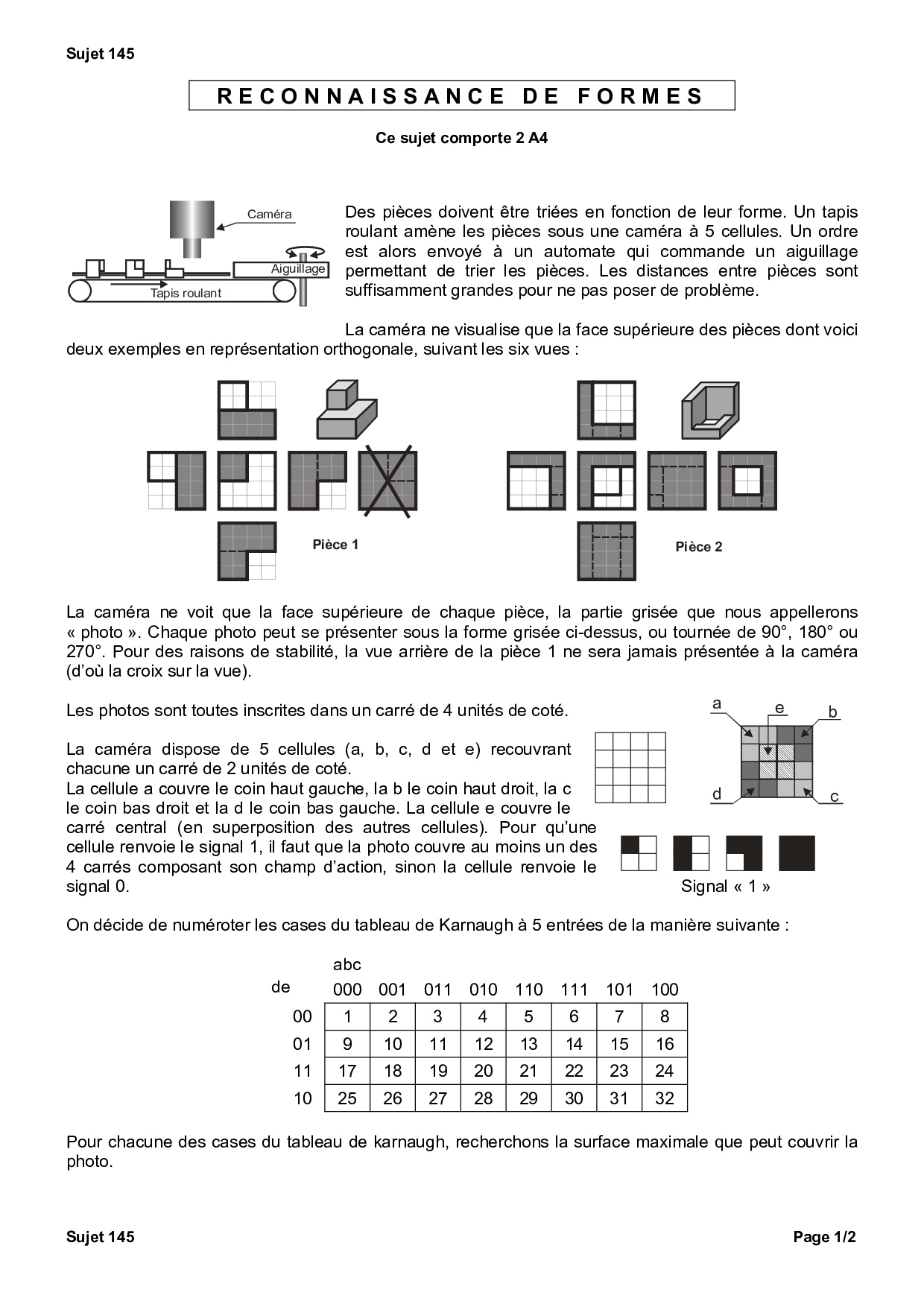 Sujet 145

RECONNAISSANCE DE FORMES

Ce sujet comporte 2 A4

Caméra
Aiguillage
Tapis roulant

Des pièces doivent être triées en fonction de leur forme. Un tapis roulant amène les pièces sous une caméra à 5 cellules. Un ordre est alors envoyé à un automate qui commande un aiguillage permettant de trier les pièces. Les distances entre pièces sont suffisamment grandes pour ne pas poser de problème.

La caméra ne visualise que la face supérieure des pièces dont voici deux exemples en représentation orthogonale, suivant les six vues :

Pièce 1

Pièce 2

La caméra ne voit que la face supérieure de chaque pièce, la partie grisée que nous appellerons « photo ». Chaque photo peut se présenter sous la forme grisée ci-dessus, ou tournée de 90°, 180° ou 270°. Pour des raisons de stabilité, la vue arrière de la pièce 1 ne sera jamais présentée à la caméra (d'où la croix sur la vue).

Les photos sont toutes inscrites dans un carré de 4 unités de coté.

La caméra dispose de 5 cellules (a, b, c, d et e) recouvrant chacune un carré de 2 unités de coté.
La cellule a couvre le coin haut gauche, la b le coin haut droit, la c le coin bas droit et la d le coin bas gauche. La cellule e couvre le carré central (en superposition des autres cellules). Pour qu'une cellule renvoie le signal 1, il faut que la photo couvre au moins un des 4 carrés composant son champ d'action, sinon la cellule renvoie le signal 0.

a
e
b
d
c

Signal « 1 »

On décide de numéroter les cases du tableau de Karnaugh à 5 entrées de la manière suivante :

| de \ abc | 000 | 001 | 011 | 010 | 110 | 111 | 101 | 100 |
|---|---|---|---|---|---|---|---|---|
| 00 | 1 | 2 | 3 | 4 | 5 | 6 | 7 | 8 |
| 01 | 9 | 10 | 11 | 12 | 13 | 14 | 15 | 16 |
| 11 | 17 | 18 | 19 | 20 | 21 | 22 | 23 | 24 |
| 10 | 25 | 26 | 27 | 28 | 29 | 30 | 31 | 32 |

Pour chacune des cases du tableau de karnaugh, recherchons la surface maximale que peut couvrir la photo.

Sujet 145

Page 1/2